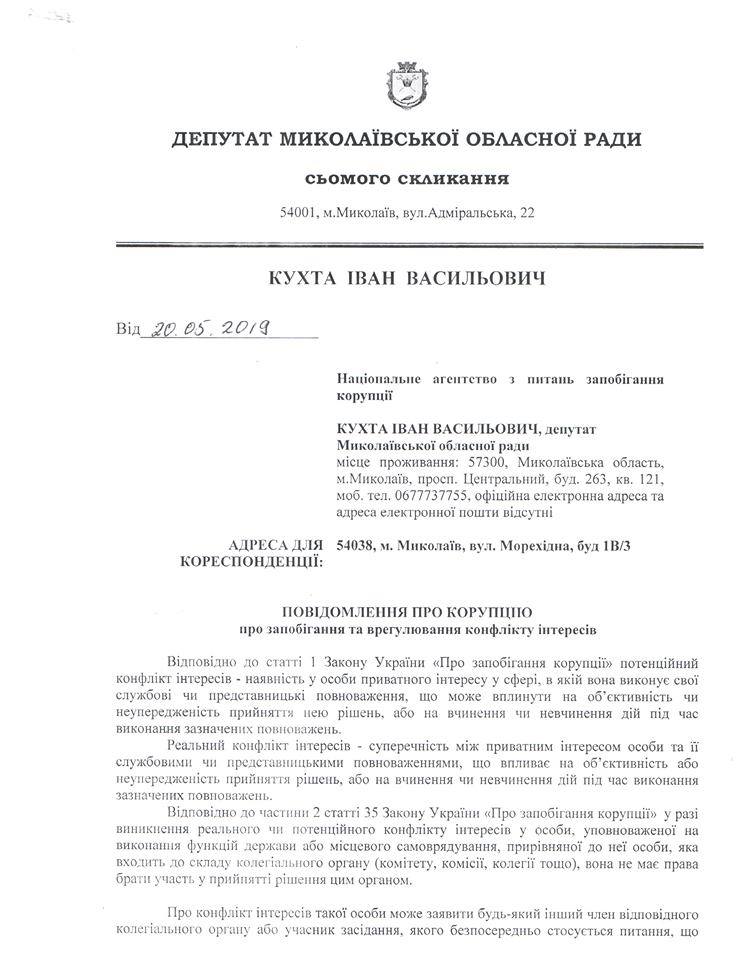 ДЕПУТАТ МИКОЛАЇВСЬКОЇ ОБЛАСНОЇ РАДИ

сьомого скликання

54001, м.Миколаїв, вул.Адміральська, 22

КУХТА ІВАН ВАСИЛЬОВИЧ

Від 20.05.2019

Національне агентство з питань запобігання корупції

КУХТА ІВАН ВАСИЛЬОВИЧ, депутат Миколаївської обласної ради
місце проживання: 57300, Миколаївська область, м.Миколаїв, просп. Центральний, буд. 263, кв. 121, моб. тел. 0677737755, офіційна електронна адреса та адреса електронної пошти відсутні

АДРЕСА ДЛЯ КОРЕСПОНДЕНЦІЇ: 54038, м. Миколаїв, вул. Морехідна, буд 1В/3

ПОВІДОМЛЕННЯ ПРО КОРУПЦІЮ
про запобігання та врегулювання конфлікту інтересів

Відповідно до статті 1 Закону України «Про запобігання корупції» потенційний конфлікт інтересів - наявність у особи приватного інтересу у сфері, в якій вона виконує свої службові чи представницькі повноваження, що може вплинути на об'єктивність чи неупередженість прийняття нею рішень, або на вчинення чи невчинення дій під час виконання зазначених повноважень.

Реальний конфлікт інтересів - суперечність між приватним інтересом особи та її службовими чи представницькими повноваженнями, що впливає на об'єктивність або неупередженість прийняття рішень, або на вчинення чи невчинення дій під час виконання зазначених повноважень.

Відповідно до частини 2 статті 35 Закону України «Про запобігання корупції» у разі виникнення реального чи потенційного конфлікту інтересів у особи, уповноваженої на виконання функцій держави або місцевого самоврядування, прирівняної до неї особи, яка входить до складу колегіального органу (комітету, комісії, колегії тощо), вона не має права брати участь у прийнятті рішення цим органом.

Про конфлікт інтересів такої особи може заявити будь-який інший член відповідного колегіального органу або учасник засідання, якого безпосередньо стосується питання, що